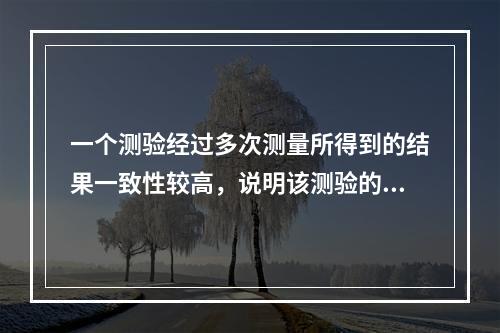 一个测验经过多次测量所得到的结果一致性较高，说明该测验的...